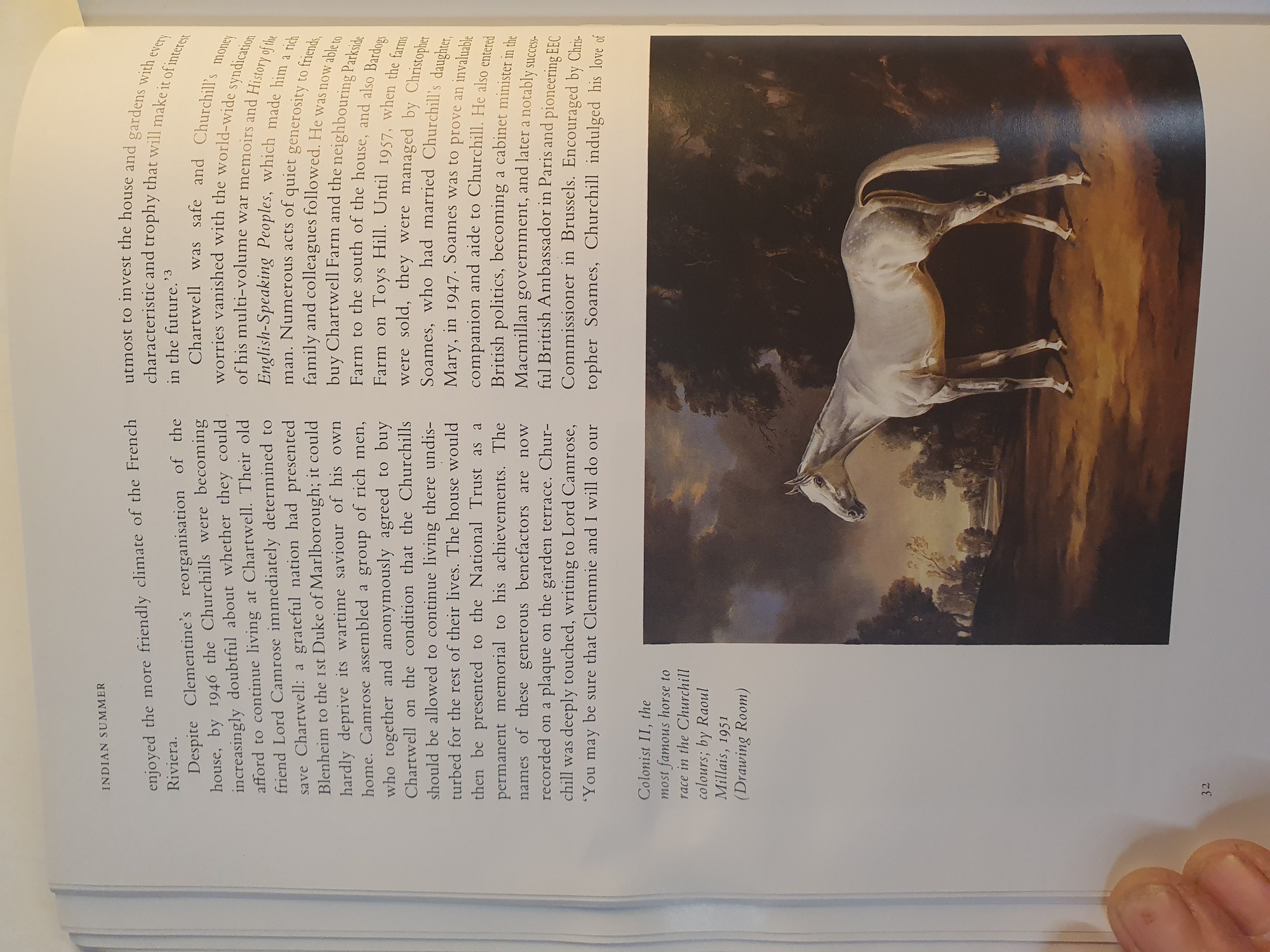 INDIAN SUMMER

enjoyed the more friendly climate of the French Riviera.

Despite Clementine's reorganisation of the house, by 1946 the Churchills were becoming increasingly doubtful about whether they could afford to continue living at Chartwell. Their old friend Lord Camrose immediately determined to save Chartwell: a grateful nation had presented Blenheim to the 1st Duke of Marlborough; it could hardly deprive its wartime saviour of his own home. Camrose assembled a group of rich men, who together and anonymously agreed to buy Chartwell on the condition that the Churchills should be allowed to continue living there undisturbed for the rest of their lives. The house would then be presented to the National Trust as a permanent memorial to his achievements. The names of these generous benefactors are now recorded on a plaque on the garden terrace. Churchill was deeply touched, writing to Lord Camrose, 'You may be sure that Clemmie and I will do our utmost to invest the house and gardens with every characteristic and trophy that will make it of interest in the future.'$^{3}$

Chartwell was safe and Churchill's money worries vanished with the world-wide syndication of his multi-volume war memoirs and History of the English-Speaking Peoples, which made him a rich man. Numerous acts of quiet generosity to friends, family and colleagues followed. He was now able to buy Chartwell Farm and the neighbouring Parkside Farm to the south of the house, and also Bardogs Farm on Toys Hill. Until 1957, when the farms were sold, they were managed by Christopher Soames, who had married Churchill's daughter, Mary, in 1947. Soames was to prove an invaluable companion and aide to Churchill. He also entered British politics, becoming a cabinet minister in the Macmillan government, and later a notably successful British Ambassador in Paris and pioneering EEC Commissioner in Brussels. Encouraged by Christopher Soames, Churchill indulged his love of

Colonist II, the most famous horse to race in the Churchill colours; by Raoul Millais, 1951 (Drawing Room)

32